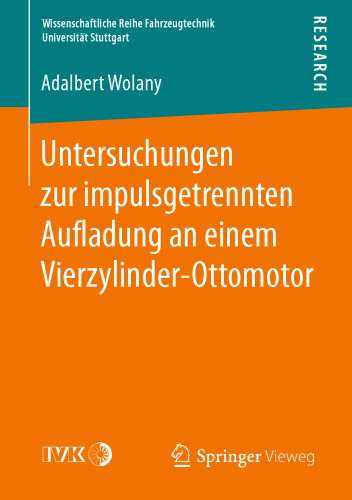 Wissenschaftliche Reihe Fahrzeugtechnik
Universität Stuttgart

RESEARCH

Adalbert Wolany

Untersuchungen zur impulsgetrennten Aufladung an einem Vierzylinder-Ottomotor

IVK

Springer Vieweg